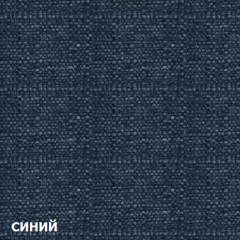 синий